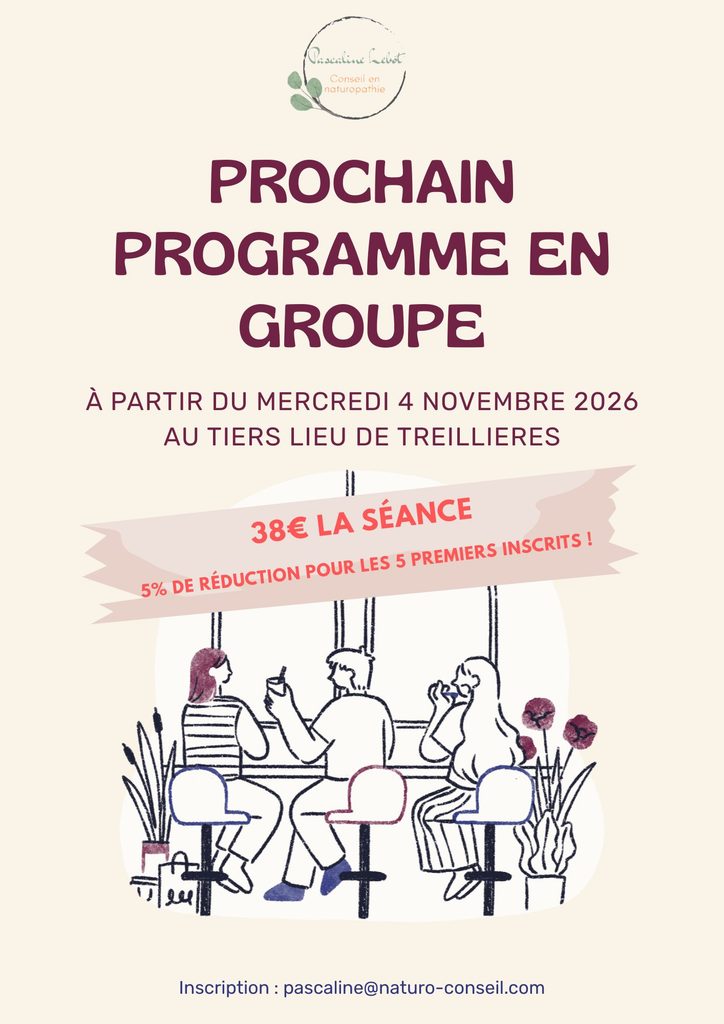 Pascaline Lebot
Conseil en naturopathie

PROCHAIN PROGRAMME EN GROUPE

À PARTIR DU MERCREDI 4 NOVEMBRE 2026
AU TIERS LIEU DE TREILLIERES

38€ LA SÉANCE

5% DE RÉDUCTION POUR LES 5 PREMIERS INSCRITS !

Inscription : pascaline@naturo-conseil.com